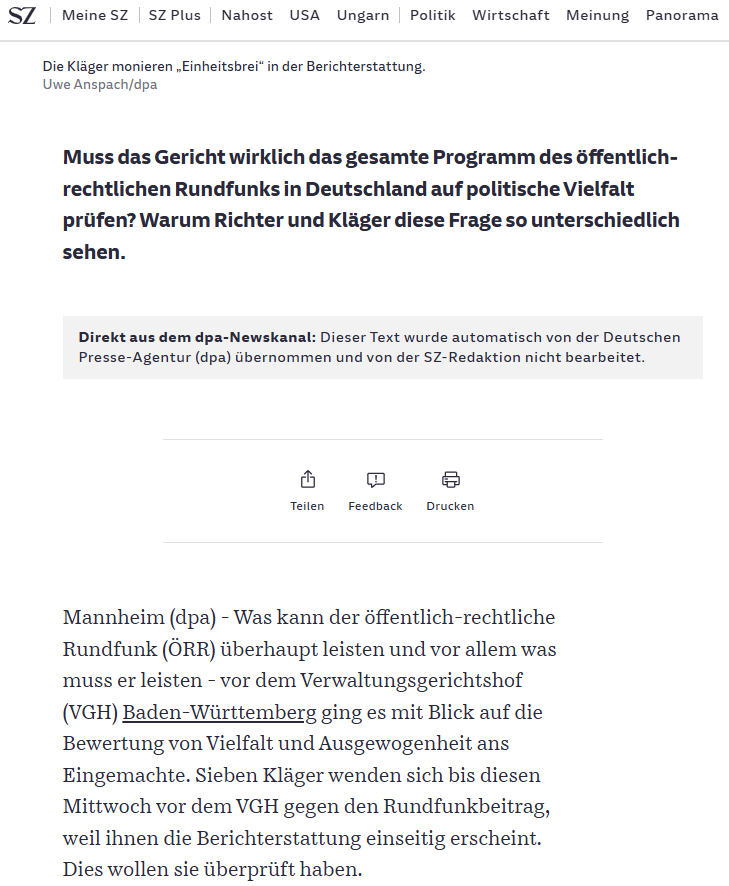 SZ | Meine SZ | SZ Plus | Nahost USA Ungarn | Politik Wirtschaft Meinung Panorama

Die Kläger monieren „Einheitsbrei“ in der Berichterstattung.
Uwe Anspach/dpa

Muss das Gericht wirklich das gesamte Programm des öffentlich-rechtlichen Rundfunks in Deutschland auf politische Vielfalt prüfen? Warum Richter und Kläger diese Frage so unterschiedlich sehen.

Direkt aus dem dpa-Newskanal: Dieser Text wurde automatisch von der Deutschen Presse-Agentur (dpa) übernommen und von der SZ-Redaktion nicht bearbeitet.

Teilen Feedback Drucken

Mannheim (dpa) - Was kann der öffentlich-rechtliche Rundfunk (ÖRR) überhaupt leisten und vor allem was muss er leisten - vor dem Verwaltungsgerichtshof (VGH) Baden-Württemberg ging es mit Blick auf die Bewertung von Vielfalt und Ausgewogenheit ans Eingemachte. Sieben Kläger wenden sich bis diesen Mittwoch vor dem VGH gegen den Rundfunkbeitrag, weil ihnen die Berichterstattung einseitig erscheint. Dies wollen sie überprüft haben.